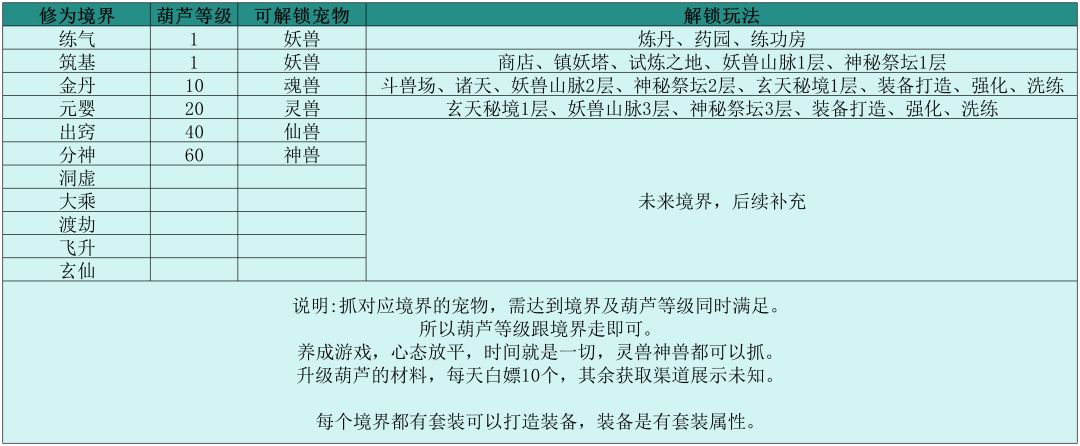 | 修为境界 | 葫芦等级 | 可解锁宠物 | 解锁玩法 |
|---|---|---|---|
| 练气 | 1 | 妖兽 | 炼丹、药园、练功房 |
| 筑基 | 1 | 妖兽 | 商店、镇妖塔、试炼之地、妖兽山脉1层、神秘祭坛1层 |
| 金丹 | 10 | 魂兽 | 斗兽场、诸天、妖兽山脉2层、神秘祭坛2层、玄天秘境1层、装备打造、强化、洗练 |
| 元婴 | 20 | 灵兽 | 玄天秘境1层、妖兽山脉3层、神秘祭坛3层、装备打造、强化、洗练 |
| 出窍 | 40 | 仙兽 | 未来境界，后续补充 |
| 分神 | 60 | 神兽 | |
| 洞虚 | | | |
| 大乘 | | | |
| 渡劫 | | | |
| 飞升 | | | |
| 玄仙 | | | |

说明:抓对应境界的宠物，需达到境界及葫芦等级同时满足。
所以葫芦等级跟境界走即可。
养成游戏，心态放平，时间就是一切，灵兽神兽都可以抓。
升级葫芦的材料，每天白嫖10个，其余获取渠道展示未知。

每个境界都有套装可以打造装备，装备是有套装属性。